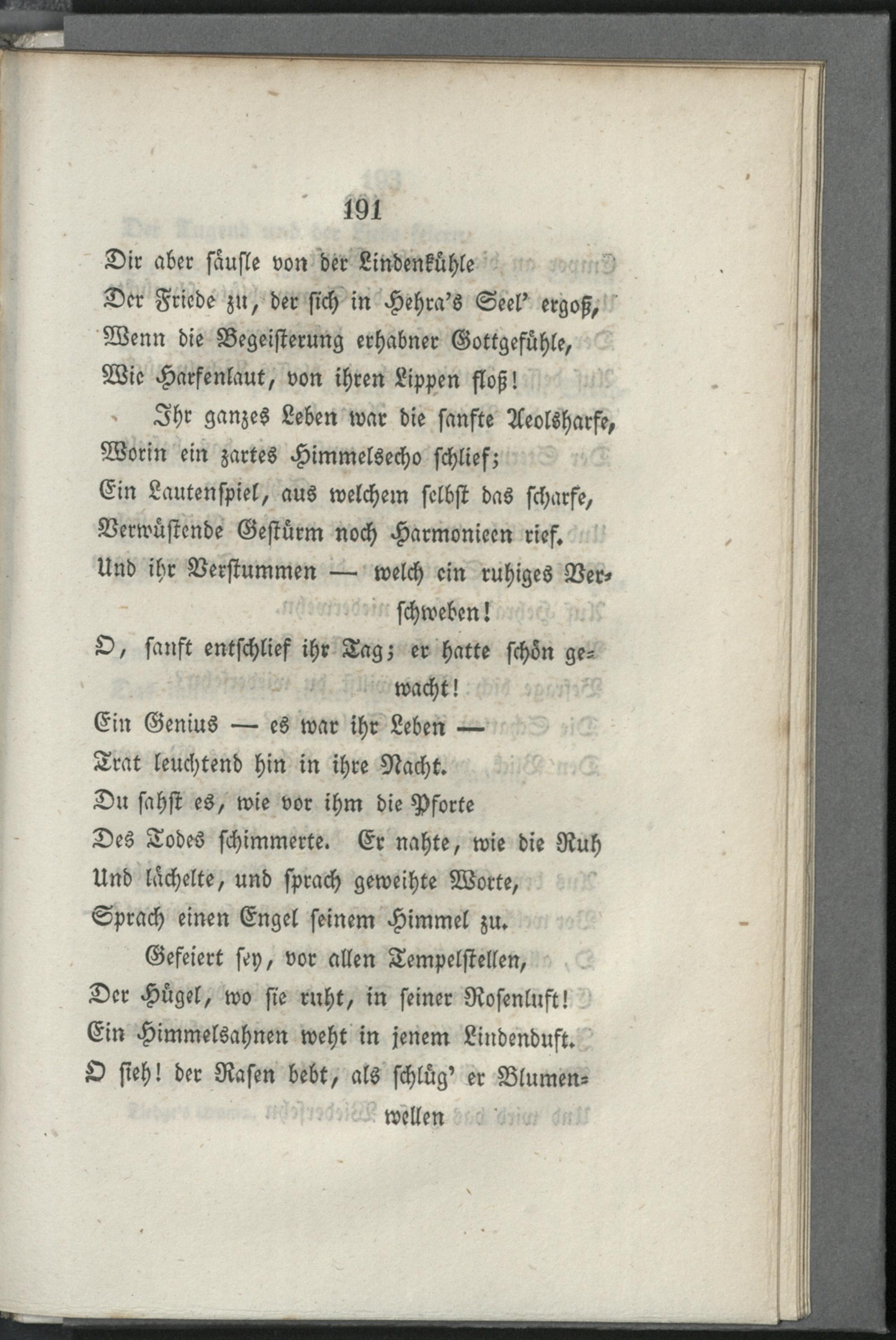 191

Dir aber säusle von der Lindenkühle
Der Friede zu, der sich in Hehra's Seel' ergoß,
Wenn die Begeisterung erhabner Gottgefühle,
Wie Harfenlaut, von ihren Lippen floß!

Ihr ganzes Leben war die sanfte Aeolsharfe,
Worin ein zartes Himmelsecho schlief;
Ein Lautenspiel, aus welchem selbst das scharfe,
Verwüstende Gestürm noch Harmonieen rief.
Und ihr Verstummen — welch ein ruhiges Verschweben!
O, sanft entschlief ihr Tag; er hatte schön gewacht!
Ein Genius — es war ihr Leben —
Trat leuchtend hin in ihre Nacht.
Du sahst es, wie vor ihm die Pforte
Des Todes schimmerte. Er nahte, wie die Ruh
Und lächelte, und sprach geweihte Worte,
Sprach einen Engel seinem Himmel zu.

Gefeiert sey, vor allen Tempelstellen,
Der Hügel, wo sie ruht, in seiner Rosenluft!
Ein Himmelsahnen weht in jenem Lindenduft.
O sieh! der Rasen bebt, als schlüg' er Blumenwellen